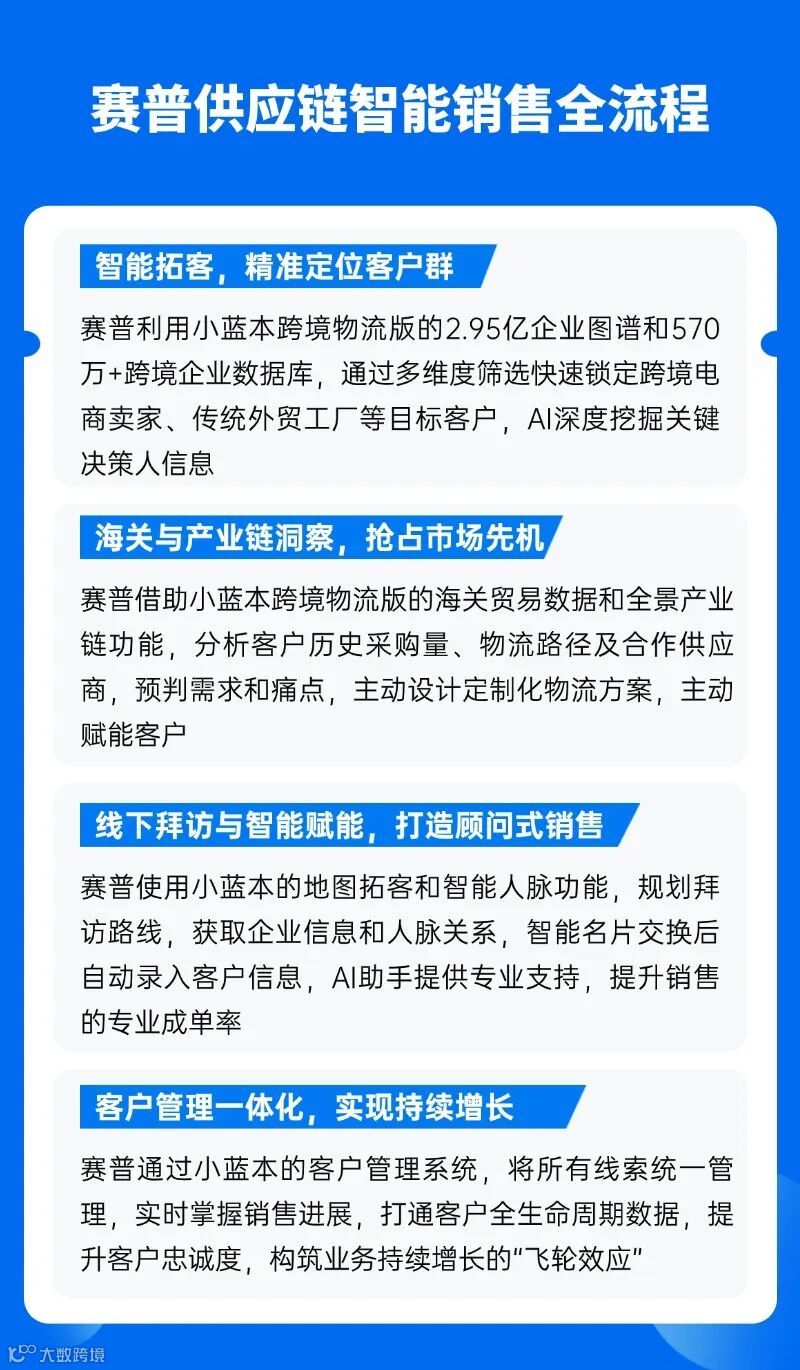 赛普供应链智能销售全流程

智能拓客，精准定位客户群

赛普利用小蓝本跨境物流版的2.95亿企业图谱和570万+跨境企业数据库，通过多维度筛选快速锁定跨境电商卖家、传统外贸工厂等目标客户，AI深度挖掘关键决策人信息

海关与产业链洞察，抢占市场先机

赛普借助小蓝本跨境物流版的海关贸易数据和全景产业链功能，分析客户历史采购量、物流路径及合作供应商，预判需求和痛点，主动设计定制化物流方案，主动赋能客户

线下拜访与智能赋能，打造顾问式销售

赛普使用小蓝本的地图拓客和智能人脉功能，规划拜访路线，获取企业信息和人脉关系，智能名片交换后自动录入客户信息，AI助手提供专业支持，提升销售的专业成单率

客户管理一体化，实现持续增长

赛普通过小蓝本的客户管理系统，将所有线索统一管理，实时掌握销售进展，打通客户全生命周期数据，提升客户忠诚度，构筑业务持续增长的“飞轮效应”

大数跨境